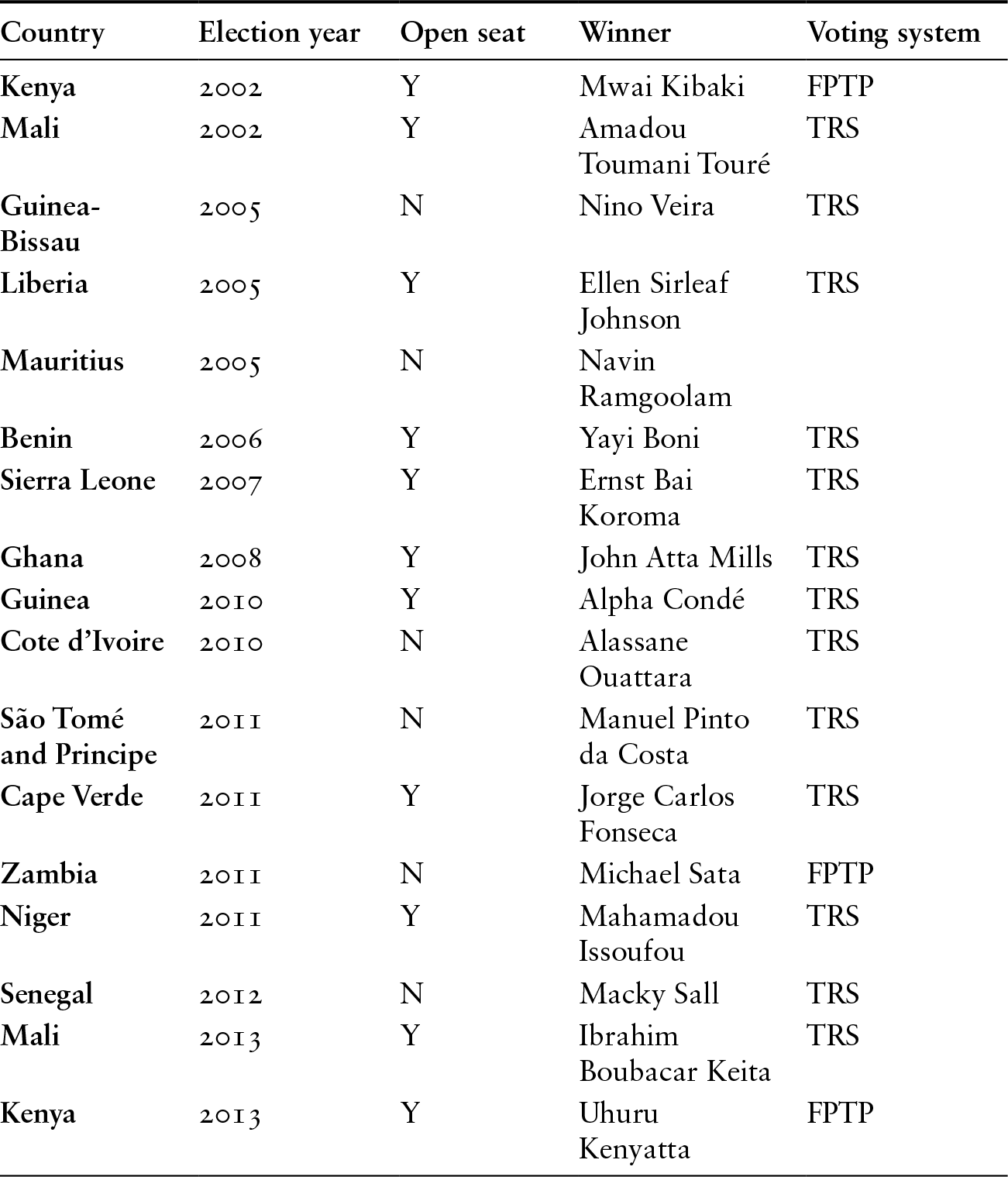 | Country | Election year | Open seat | Winner | Voting system |
|---|---|---|---|---|
| Kenya | 2002 | Y | Mwai Kibaki | FPTP |
| Mali | 2002 | Y | Amadou Toumani Touré | TRS |
| Guinea-Bissau | 2005 | N | Nino Veira | TRS |
| Liberia | 2005 | Y | Ellen Sirleaf Johnson | TRS |
| Mauritius | 2005 | N | Navin Ramgoolam |  |
| Benin | 2006 | Y | Yayi Boni | TRS |
| Sierra Leone | 2007 | Y | Ernst Bai Koroma | TRS |
| Ghana | 2008 | Y | John Atta Mills | TRS |
| Guinea | 2010 | Y | Alpha Condé | TRS |
| Cote d'Ivoire | 2010 | N | Alassane Ouattara | TRS |
| São Tomé and Principe | 2011 | N | Manuel Pinto da Costa | TRS |
| Cape Verde | 2011 | Y | Jorge Carlos Fonseca | TRS |
| Zambia | 2011 | N | Michael Sata | FPTP |
| Niger | 2011 | Y | Mahamadou Issoufou | TRS |
| Senegal | 2012 | N | Macky Sall | TRS |
| Mali | 2013 | Y | Ibrahim Boubacar Keita | TRS |
| Kenya | 2013 | Y | Uhuru Kenyatta | FPTP |